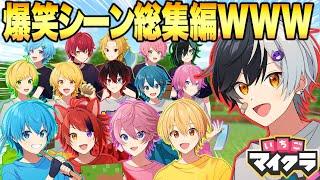 爆笑シーン総集編WWW

いちご
マイクラ